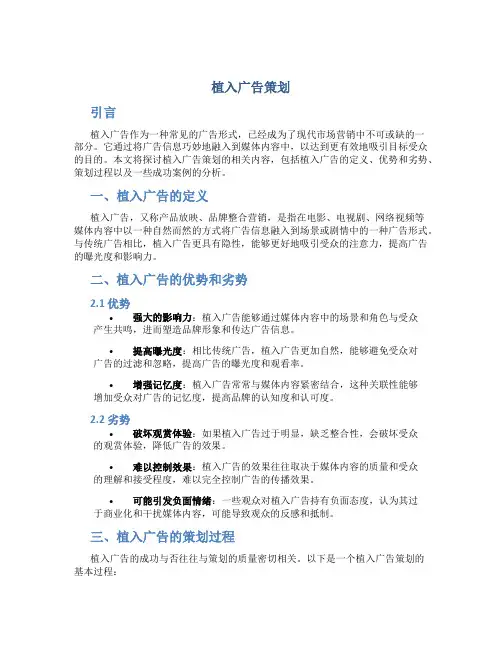 植入广告策划

引言

植入广告作为一种常见的广告形式，已经成为了现代市场营销中不可或缺的一部分。它通过将广告信息巧妙地融入到媒体内容中，以达到更有效地吸引目标受众的目的。本文将探讨植入广告策划的相关内容，包括植入广告的定义、优势和劣势、策划过程以及一些成功案例的分析。

一、植入广告的定义

植入广告，又称产品放映、品牌整合营销，是指在电影、电视剧、网络视频等媒体内容中以一种自然而然的方式将广告信息融入到场景或剧情中的一种广告形式。与传统广告相比，植入广告更具有隐性，能够更好地吸引受众的注意力，提高广告的曝光度和影响力。

二、植入广告的优势和劣势

2.1 优势

• 强大的影响力：植入广告能够通过媒体内容中的场景和角色与受众产生共鸣，进而塑造品牌形象和传达广告信息。

• 提高曝光度：相比传统广告，植入广告更加自然，能够避免受众对广告的过滤和忽略，提高广告的曝光度和观看率。

• 增强记忆度：植入广告常常与媒体内容紧密结合，这种关联性能够增加受众对广告的记忆度，提高品牌的认知度和认可度。

2.2 劣势

• 破坏观赏体验：如果植入广告过于明显，缺乏整合性，会破坏受众的观赏体验，降低广告的效果。

• 难以控制效果：植入广告的效果往往取决于媒体内容的质量和受众的理解和接受程度，难以完全控制广告的传播效果。

• 可能引发负面情绪：一些观众对植入广告持有负面态度，认为其过于商业化和干扰媒体内容，可能导致观众的反感和抵制。

三、植入广告的策划过程

植入广告的成功与否往往与策划的质量密切相关。以下是一个植入广告策划的基本过程：